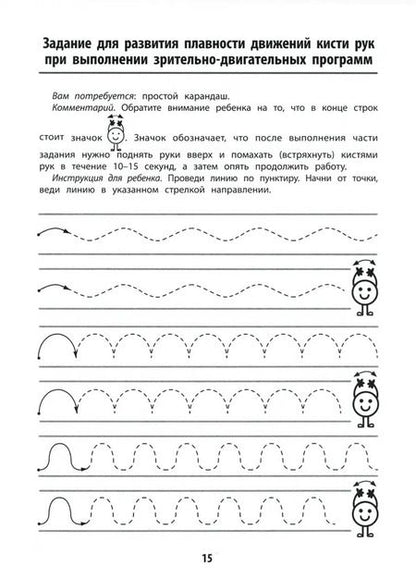 Задание для развития плавности движений кисти рук при выполнении зрительно-двигательных программ

Вам потребуется: простой карандаш.

Комментарий. Обратите внимание ребенка на то, что в конце строк стоит значок . Значок обозначает, что после выполнения части задания нужно поднять руки вверх и помахать (встряхнуть) кистями рук в течение 10–15 секунд, а затем опять продолжить работу.

Инструкция для ребенка. Проведи линию по пунктиру. Начни от точки, веди линию в указанном стрелкой направлении.

15